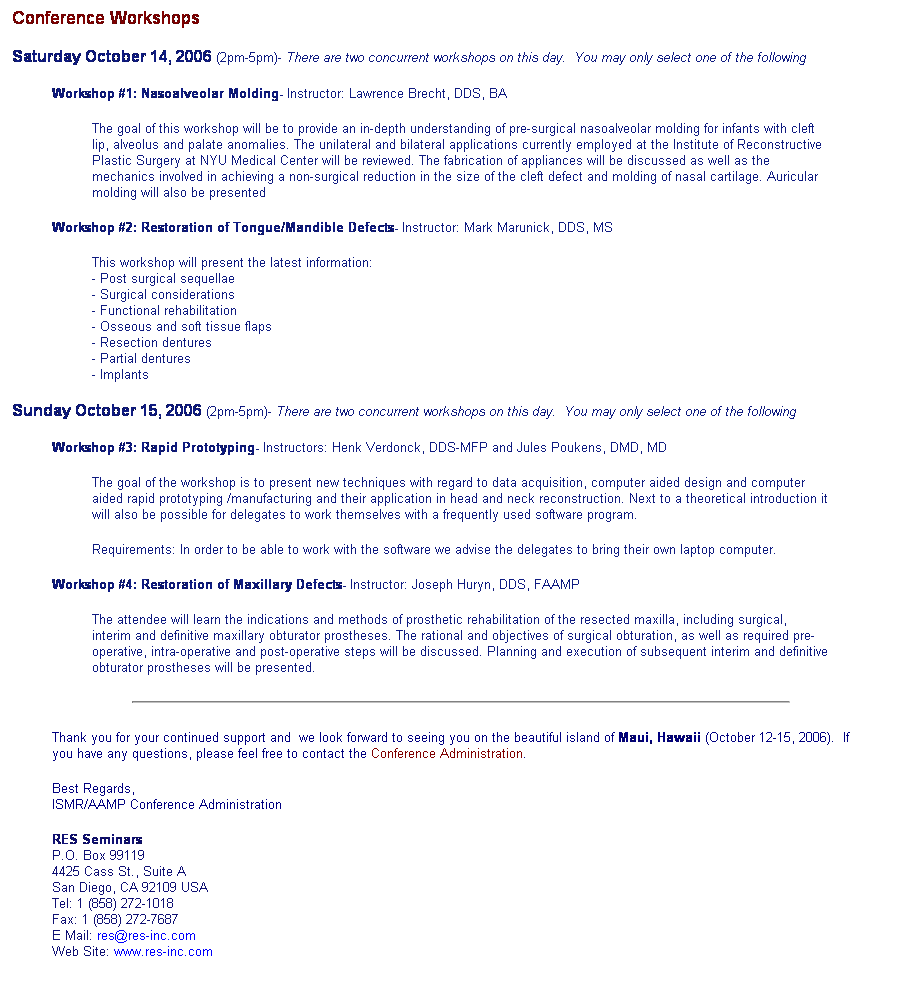 Conference Workshops

Saturday October 14, 2006 (2pm-5pm)- There are two concurrent workshops on this day. You may only select one of the following

Workshop #1: Nasoalveolar Molding- Instructor: Lawrence Brecht, DDS, BA

The goal of this workshop will be to provide an in-depth understanding of pre-surgical nasoalveolar molding for infants with cleft lip, alveolus and palate anomalies. The unilateral and bilateral applications currently employed at the Institute of Reconstructive Plastic Surgery at NYU Medical Center will be reviewed. The fabrication of appliances will be discussed as well as the mechanics involved in achieving a non-surgical reduction in the size of the cleft defect and molding of nasal cartilage. Auricular molding will also be presented

Workshop #2: Restoration of Tongue/Mandible Defects- Instructor: Mark Marunick, DDS, MS

This workshop will present the latest information:
- Post surgical sequellae
- Surgical considerations
- Functional rehabilitation
- Osseous and soft tissue flaps
- Resection dentures
- Partial dentures
- Implants

Sunday October 15, 2006 (2pm-5pm)- There are two concurrent workshops on this day. You may only select one of the following

Workshop #3: Rapid Prototyping- Instructors: Henk Verdonck, DDS-MFP and Jules Poukens, DMD, MD

The goal of the workshop is to present new techniques with regard to data acquisition, computer aided design and computer aided rapid prototyping /manufacturing and their application in head and neck reconstruction. Next to a theoretical introduction it will also be possible for delegates to work themselves with a frequently used software program.

Requirements: In order to be able to work with the software we advise the delegates to bring their own laptop computer.

Workshop #4: Restoration of Maxillary Defects- Instructor: Joseph Huryn, DDS, FAAMP

The attendee will learn the indications and methods of prosthetic rehabilitation of the resected maxilla, including surgical, interim and definitive maxillary obturator prostheses. The rational and objectives of surgical obturation, as well as required pre-operative, intra-operative and post-operative steps will be discussed. Planning and execution of subsequent interim and definitive obturator prostheses will be presented.

Thank you for your continued support and we look forward to seeing you on the beautiful island of Maui, Hawaii (October 12-15, 2006). If you have any questions, please feel free to contact the Conference Administration.

Best Regards,
ISMR/AAMP Conference Administration

RES Seminars
P.O. Box 99119
4425 Cass St., Suite A
San Diego, CA 92109 USA
Tel: 1 (858) 272-1018
Fax: 1 (858) 272-7687
E Mail: res@res-inc.com
Web Site: www.res-inc.com